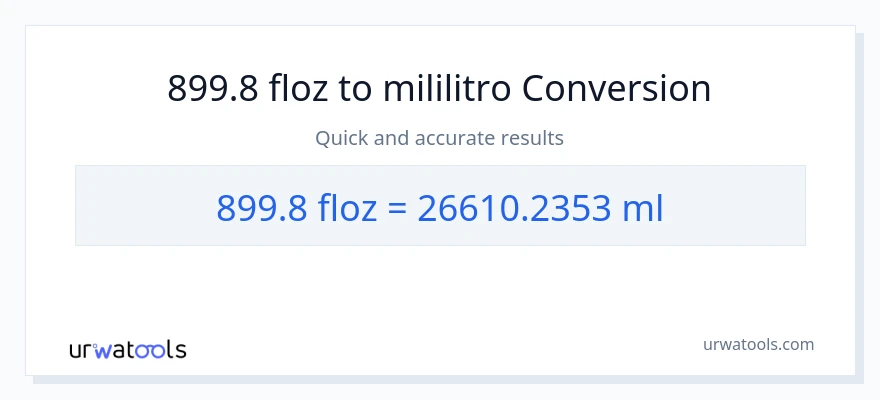 899.8 floz to mililitro Conversion

Quick and accurate results

899.8 floz = 26610.2353 ml

urwatools

urwatools.com